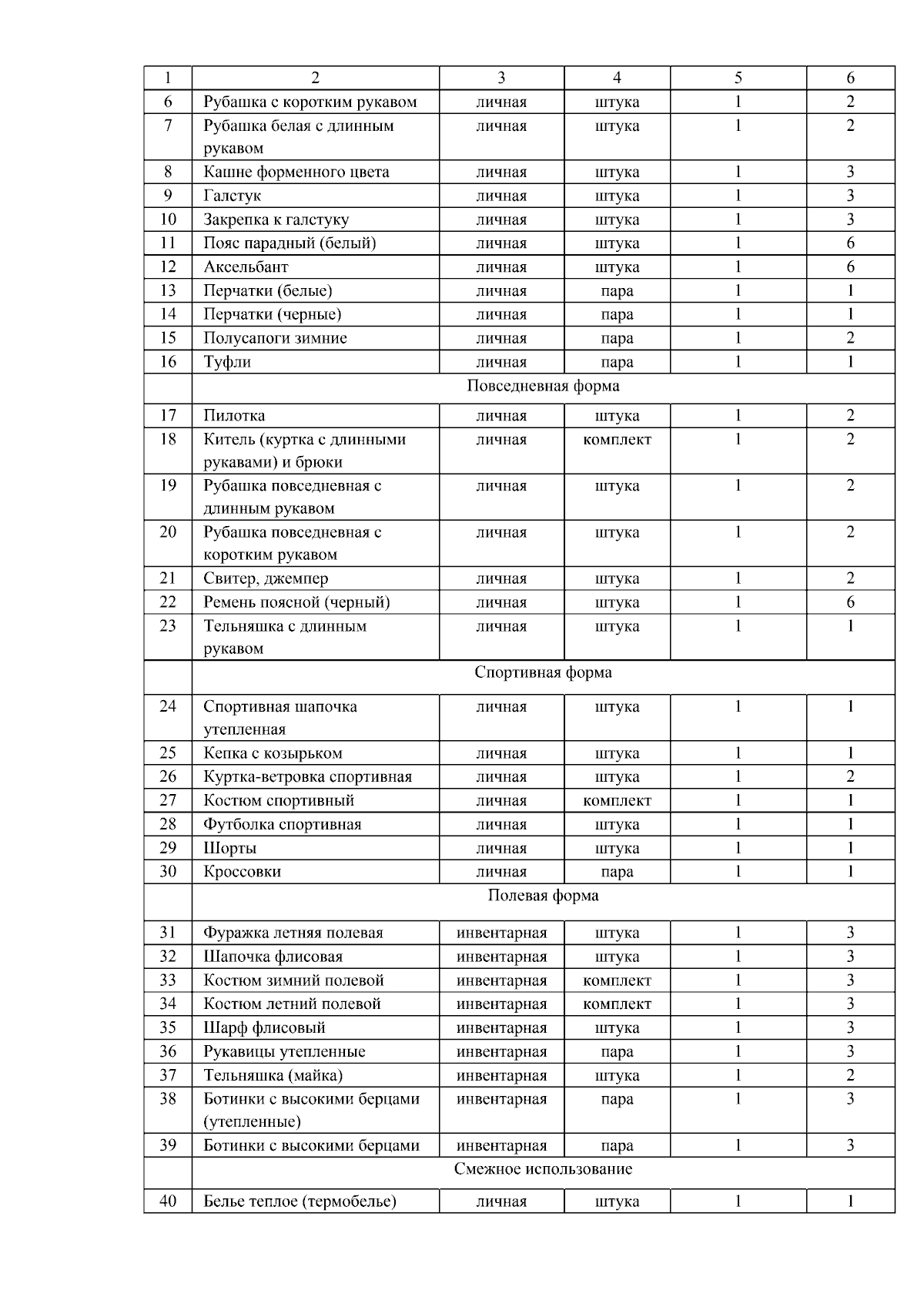 | 1 | 2 | 3 | 4 | 5 | 6 |
|---|---|---|---|---|---|
| 6 | Рубашка с коротким рукавом | личная | штука | 1 | 2 |
| 7 | Рубашка белая с длинным рукавом | личная | штука | 1 | 2 |
| 8 | Кашне форменного цвета | личная | штука | 1 | 3 |
| 9 | Галстук | личная | штука | 1 | 3 |
| 10 | Закрепка к галстуку | личная | штука | 1 | 3 |
| 11 | Пояс парадный (белый) | личная | штука | 1 | 6 |
| 12 | Аксельбант | личная | штука | 1 | 6 |
| 13 | Перчатки (белые) | личная | пара | 1 | 1 |
| 14 | Перчатки (черные) | личная | пара | 1 | 1 |
| 15 | Полусапоги зимние | личная | пара | 1 | 2 |
| 16 | Туфли | личная | пара | 1 | 1 |
| | Повседневная форма | | | | |
| 17 | Пилотка | личная | штука | 1 | 2 |
| 18 | Китель (куртка с длинными рукавами) и брюки | личная | комплект | 1 | 2 |
| 19 | Рубашка повседневная с длинным рукавом | личная | штука | 1 | 2 |
| 20 | Рубашка повседневная с коротким рукавом | личная | штука | 1 | 2 |
| 21 | Свитер, джемпер | личная | штука | 1 | 2 |
| 22 | Ремень поясной (черный) | личная | штука | 1 | 6 |
| 23 | Тельняшка с длинным рукавом | личная | штука | 1 | 1 |
| | Спортивная форма | | | | |
| 24 | Спортивная шапочка утепленная | личная | штука | 1 | 1 |
| 25 | Кепка с козырьком | личная | штука | 1 | 1 |
| 26 | Куртка-ветровка спортивная | личная | штука | 1 | 2 |
| 27 | Костюм спортивный | личная | комплект | 1 | 1 |
| 28 | Футболка спортивная | личная | штука | 1 | 1 |
| 29 | Шорты | личная | штука | 1 | 1 |
| 30 | Кроссовки | личная | пара | 1 | 1 |
| | Полевая форма | | | | |
| 31 | Фуражка летняя полевая | инвентарная | штука | 1 | 3 |
| 32 | Шапочка флисовая | инвентарная | штука | 1 | 3 |
| 33 | Костюм зимний полевой | инвентарная | комплект | 1 | 3 |
| 34 | Костюм летний полевой | инвентарная | комплект | 1 | 3 |
| 35 | Шарф флисовый | инвентарная | штука | 1 | 3 |
| 36 | Рукавицы утепленные | инвентарная | пара | 1 | 3 |
| 37 | Тельняшка (майка) | инвентарная | штука | 1 | 2 |
| 38 | Ботинки с высокими берцами (утепленные) | инвентарная | пара | 1 | 3 |
| 39 | Ботинки с высокими берцами | инвентарная | пара | 1 | 3 |
| | Смежное использование | | | | |
| 40 | Белье теплое (термобелье) | личная | штука | 1 | 1 |